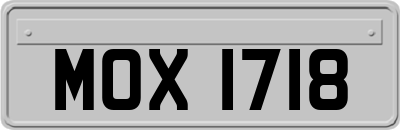 MOX 1718